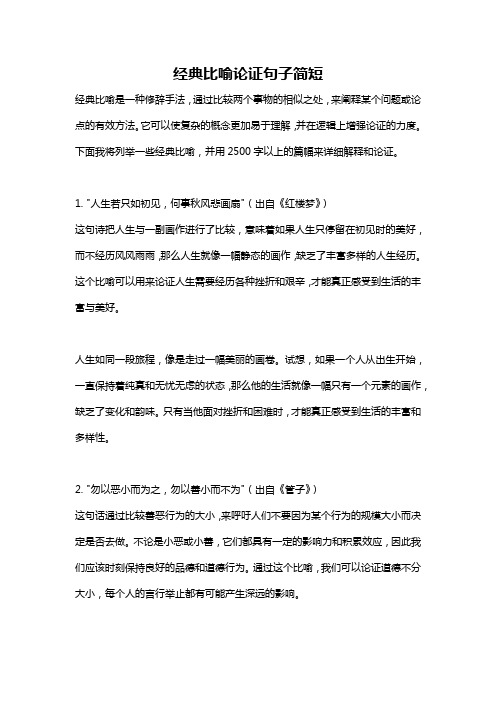 经典比喻论证句子简短

经典比喻是一种修辞手法，通过比较两个事物的相似之处，来阐释某个问题或论点的有效方法。它可以使复杂的概念更加易于理解，并在逻辑上增强论证的力度。下面我将列举一些经典比喻，并用 2500 字以上的篇幅来详细解释和论证。

1. "人生若只如初见，何事秋风悲画扇"（出自《红楼梦》）
这句诗把人生与一副画作进行了比较，意味着如果人生只停留在初见时的美好，而不经历风风雨雨，那么人生就像一幅静态的画作，缺乏了丰富多样的人生经历。这个比喻可以用来论证人生需要经历各种挫折和艰辛，才能真正感受到生活的丰富与美好。

人生如同一段旅程，像是走过一幅美丽的画卷。试想，如果一个人从出生开始，一直保持着纯真和无忧无虑的状态，那么他的生活就像一幅只有一个元素的画作，缺乏了变化和韵味。只有当他面对挫折和困难时，才能真正感受到生活的丰富和多样性。

2. "勿以恶小而为之，勿以善小而不为"（出自《管子》）
这句话通过比较善恶行为的大小，来呼吁人们不要因为某个行为的规模大小而决定是否去做。不论是小恶或小善，它们都具有一定的影响力和积累效应，因此我们应该时刻保持良好的品德和道德行为。通过这个比喻，我们可以论证道德不分大小，每个人的言行举止都有可能产生深远的影响。